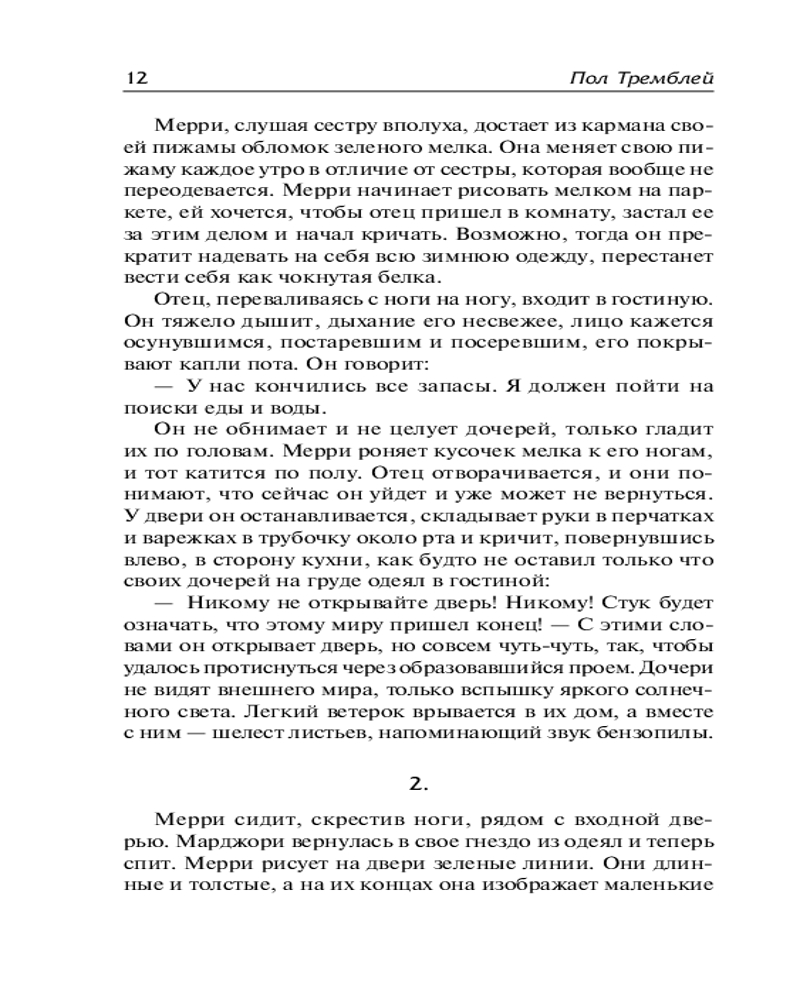 12 Пол Тремблей

Мерри, слушая сестру вполуха, достает из кармана своей пижамы обломок зеленого мелка. Она меняет свою пижаму каждое утро в отличие от сестры, которая вообще не переодевается. Мерри начинает рисовать мелком на паркете, ей хочется, чтобы отец пришел в комнату, застал ее за этим делом и начал кричать. Возможно, тогда он прекратит надевать на себя всю зимнюю одежду, перестанет вести себя как чокнутая белка.

Отец, переваливаясь с ноги на ногу, входит в гостиную. Он тяжело дышит, дыхание его несвежее, лицо кажется осунувшимся, постаревшим и посеревшим, его покрывают капли пота. Он говорит:

— У нас кончились все запасы. Я должен пойти на поиски еды и воды.

Он не обнимает и не целует дочерей, только гладит их по головам. Мерри роняет кусочек мелка к его ногам, и тот катится по полу. Отец отворачивается, и они понимают, что сейчас он уйдет и уже может не вернуться. У двери он останавливается, складывает руки в перчатках и варежках в трубочку около рта и кричит, повернувшись влево, в сторону кухни, как будто не оставил только что своих дочерей на груде одеял в гостиной:

— Никому не открывайте дверь! Никому! Стук будет означать, что этому миру пришел конец! — С этими словами он открывает дверь, но совсем чуть-чуть, так, чтобы удалось протиснуться через образовавшийся проем. Дочери не видят внешнего мира, только вспышку яркого солнечного света. Легкий ветерок врывается в их дом, а вместе с ним — шелест листьев, напоминающий звук бензопилы.

2.

Мерри сидит, скрестив ноги, рядом с входной дверью. Марджори вернулась в свое гнездо из одеял и теперь спит. Мерри рисует на двери зеленые линии. Они длинные и толстые, а на их концах она изображает маленькие